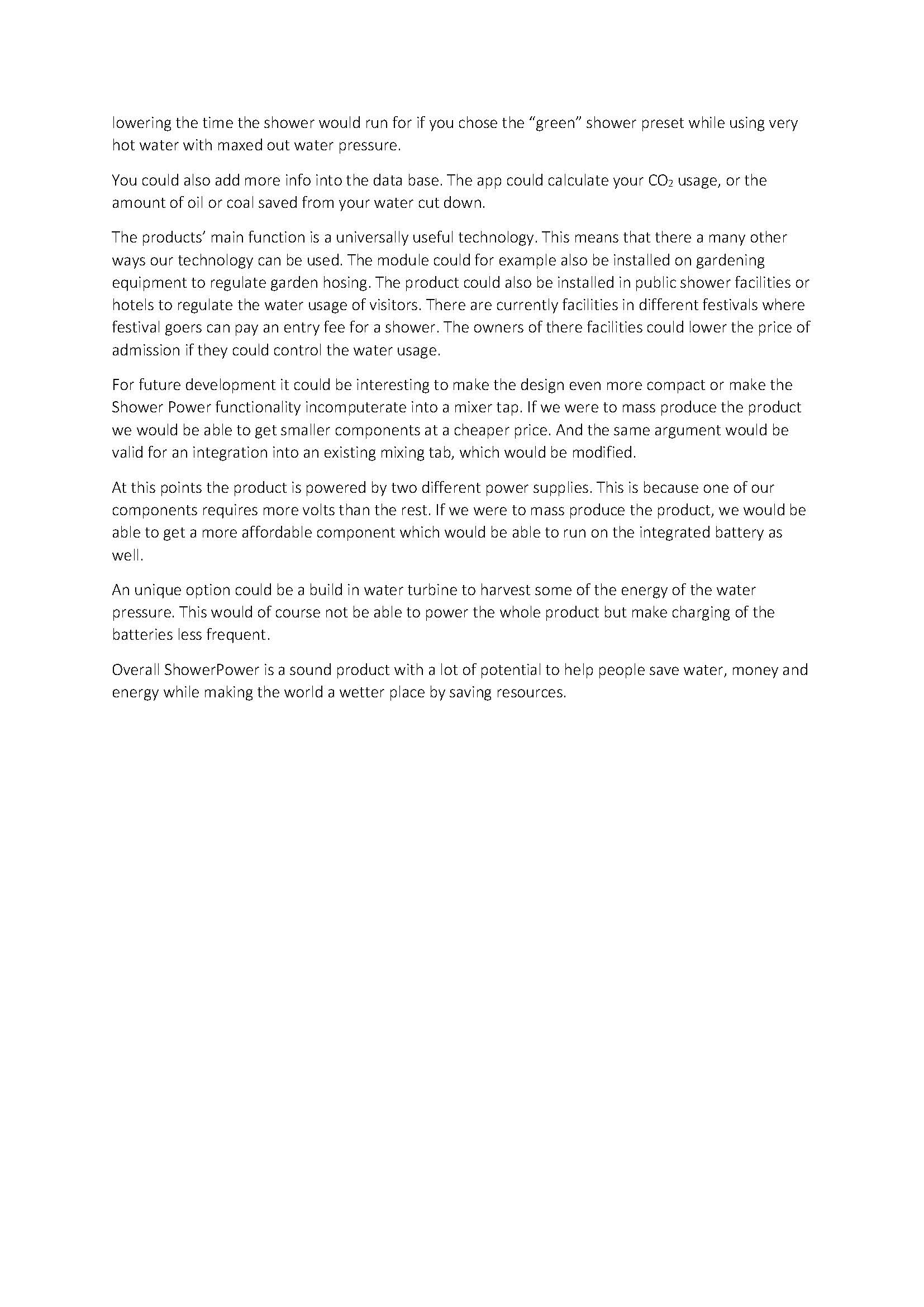 lowering the time the shower would run for if you chose the “green” shower preset while using very hot water with maxed out water pressure.

You could also add more info into the data base. The app could calculate your $CO_2$ usage, or the amount of oil or coal saved from your water cut down.

The products’ main function is a universally useful technology. This means that there a many other ways our technology can be used. The module could for example also be installed on gardening equipment to regulate garden hosing. The product could also be installed in public shower facilities or hotels to regulate the water usage of visitors. There are currently facilities in different festivals where festival goers can pay an entry fee for a shower. The owners of there facilities could lower the price of admission if they could control the water usage.

For future development it could be interesting to make the design even more compact or make the Shower Power functionality incomputerate into a mixer tap. If we were to mass produce the product we would be able to get smaller components at a cheaper price. And the same argument would be valid for an integration into an existing mixing tab, which would be modified.

At this points the product is powered by two different power supplies. This is because one of our components requires more volts than the rest. If we were to mass produce the product, we would be able to get a more affordable component which would be able to run on the integrated battery as well.

An unique option could be a build in water turbine to harvest some of the energy of the water pressure. This would of course not be able to power the whole product but make charging of the batteries less frequent.

Overall ShowerPower is a sound product with a lot of potential to help people save water, money and energy while making the world a wetter place by saving resources.